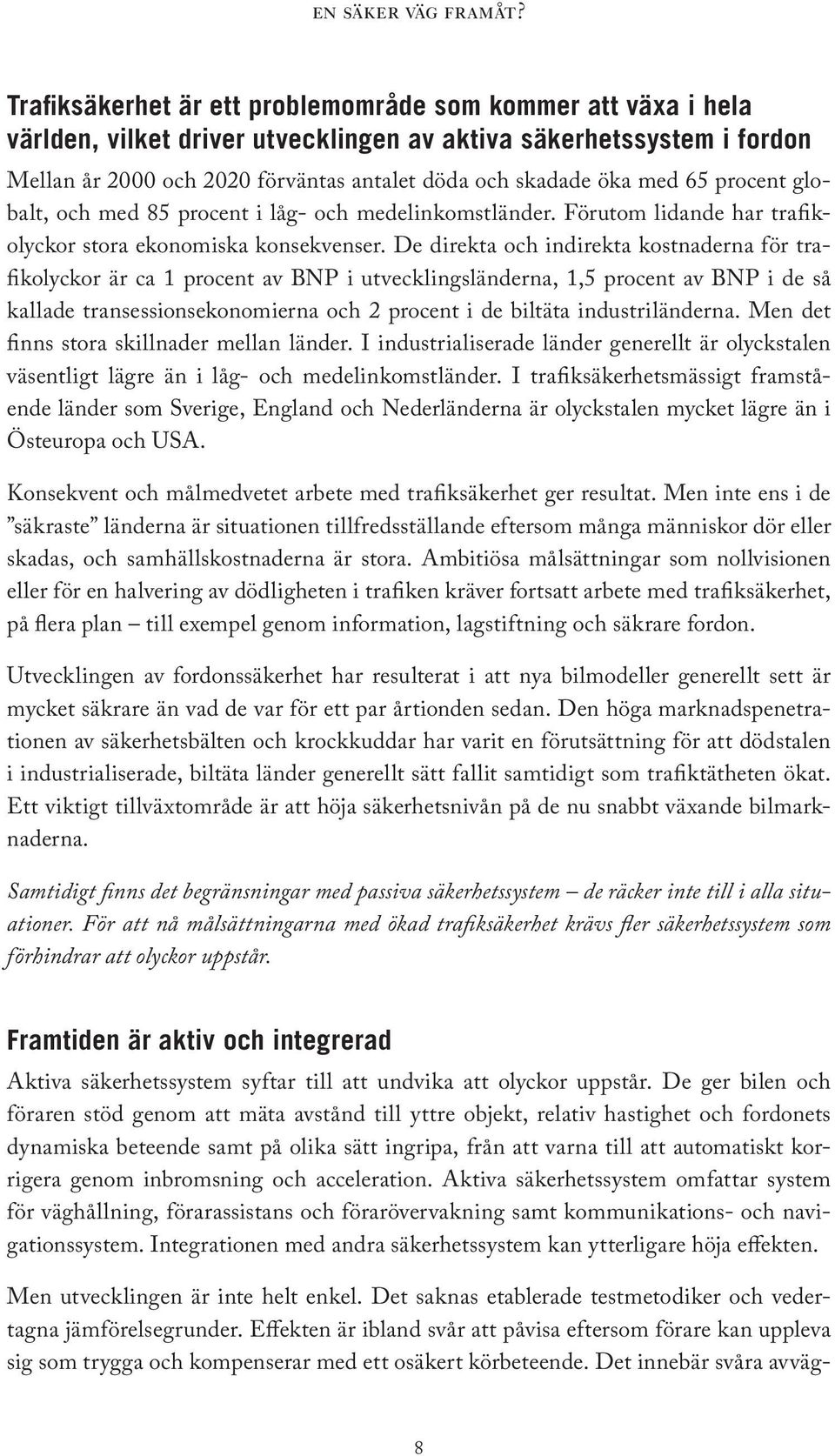 EN SÄKER VÄG FRAMÅT?

Trafiksäkerhet är ett problemområde som kommer att växa i hela världen, vilket driver utvecklingen av aktiva säkerhetssystem i fordon

Mellan år 2000 och 2020 förväntas antalet döda och skadade öka med 65 procent globalt, och med 85 procent i låg- och medelinkomstländer. Förutom lidande har trafikolyckor stora ekonomiska konsekvenser. De direkta och indirekta kostnaderna för trafikolyckor är ca 1 procent av BNP i utvecklingsländerna, 1,5 procent av BNP i de så kallade transessionsekonomierna och 2 procent i de biltäta industriländerna. Men det finns stora skillnader mellan länder. I industrialiserade länder generellt är olyckstalen väsentligt lägre än i låg- och medelinkomstländer. I trafiksäkerhetsmässigt framstående länder som Sverige, England och Nederländerna är olyckstalen mycket lägre än i Östeuropa och USA.

Konsekvent och målmedvetet arbete med trafiksäkerhet ger resultat. Men inte ens i de ”säkraste” länderna är situationen tillfredsställande eftersom många människor dör eller skadas, och samhällskostnaderna är stora. Ambitiösa målsättningar som nollvisionen eller för en halvering av dödligheten i trafiken kräver fortsatt arbete med trafiksäkerhet, på flera plan – till exempel genom information, lagstiftning och säkrare fordon.

Utvecklingen av fordonssäkerhet har resulterat i att nya bilmodeller generellt sett är mycket säkrare än vad de var för ett par årtionden sedan. Den höga marknadspenetrationen av säkerhetsbälten och krockkuddar har varit en förutsättning för att dödstalen i industrialiserade, biltäta länder generellt sätt fallit samtidigt som trafiktätheten ökat. Ett viktigt tillväxtområde är att höja säkerhetsnivån på de nu snabbt växande bilmarknaderna.

Samtidigt finns det begränsningar med passiva säkerhetssystem – de räcker inte till i alla situationer. För att nå målsättningarna med ökad trafiksäkerhet krävs fler säkerhetssystem som förhindrar att olyckor uppstår.

Framtiden är aktiv och integrerad

Aktiva säkerhetssystem syftar till att undvika att olyckor uppstår. De ger bilen och föraren stöd genom att mäta avstånd till yttre objekt, relativ hastighet och fordonets dynamiska beteende samt på olika sätt ingripa, från att varna till att automatiskt korrigera genom inbromsning och acceleration. Aktiva säkerhetssystem omfattar system för väghållning, förarassistans och förarövervakning samt kommunikations- och navigationssystem. Integrationen med andra säkerhetssystem kan ytterligare höja effekten.

Men utvecklingen är inte helt enkel. Det saknas etablerade testmetodiker och vedertagna jämförelsegrunder. Effekten är ibland svår att påvisa eftersom förare kan uppleva sig som trygga och kompenserar med ett osäkert körbeteende. Det innebär svåra avväg-

8